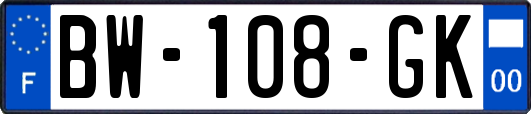 F
BW-108-GK
00